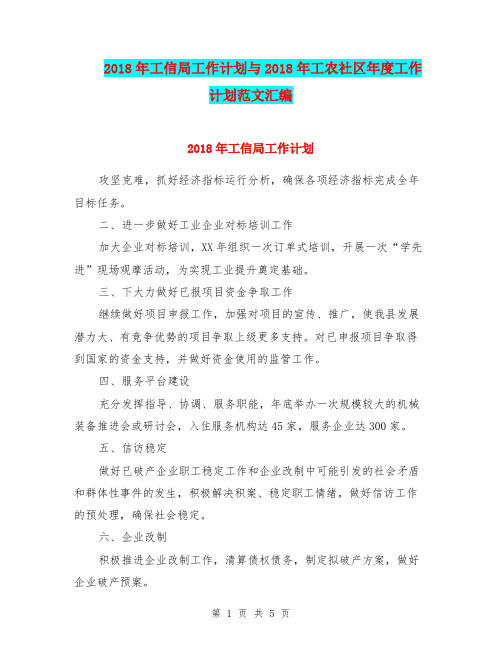 2018年工信局工作计划与2018年工农社区年度工作计划范文汇编

2018年工信局工作计划

攻坚克难，抓好经济指标运行分析，确保各项经济指标完成全年目标任务。

二、进一步做好工业企业对标培训工作

加大企业对标培训，XX年组织一次订单式培训，开展一次“学先进”现场观摩活动，为实现工业提升奠定基础。

三、下大力做好已报项目资金争取工作

继续做好项目申报工作，加强对项目的宣传、推广，使我县发展潜力大、有竞争优势的项目争取上级更多支持。对已申报项目争取得到国家的资金支持，并做好资金使用的监管工作。

四、服务平台建设

充分发挥指导、协调、服务职能，年底举办一次规模较大的机械装备推进会或研讨会，入住服务机构达45家，服务企业达300家。

五、信访稳定

做好已破产企业职工稳定工作和企业改制中可能引发的社会矛盾和群体性事件的发生，积极解决积案、稳定职工情绪，做好信访工作的预处理，确保社会稳定。

六、企业改制

积极推进企业改制工作，清算债权债务，制定拟破产方案，做好企业破产预案。

第 1 页 共 5 页